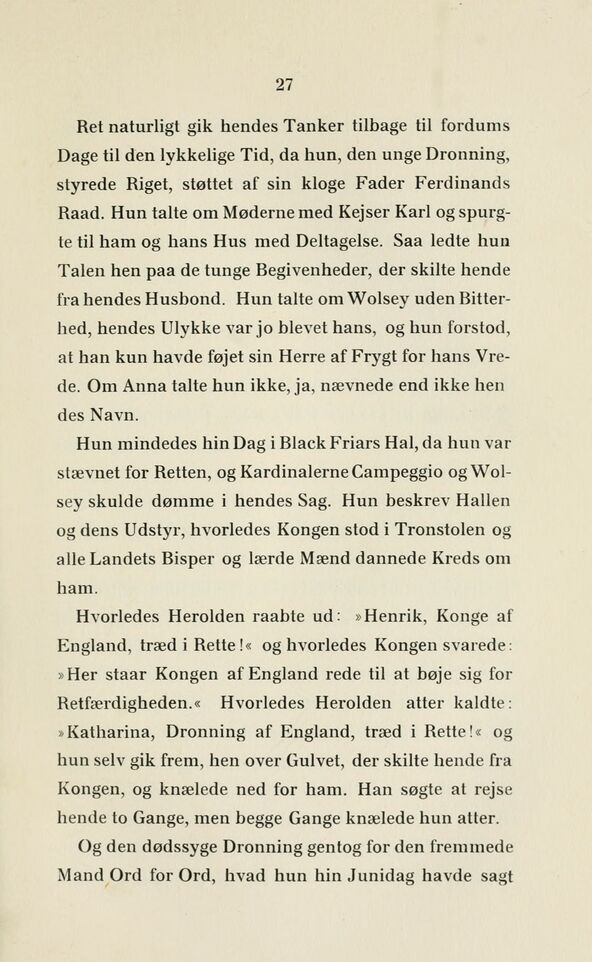 27

Ret naturligt gik hendes Tanker tilbage til fordums Dage til den lykkelige Tid, da hun, den unge Dronning, styrede Riget, støttet af sin kloge Fader Ferdinands Raad. Hun talte om Møderne med Kejser Karl og spurgte til ham og hans Hus med Deltagelse. Saa ledte hun Talen hen paa de tunge Begivenheder, der skilte hende fra hendes Husbond. Hun talte om Wolsey uden Bitterhed, hendes Ulykke var jo blevet hans, og hun forstod, at han kun havde føjet sin Herre af Frygt for hans Vrede. Om Anna talte hun ikke, ja, nævnede end ikke hen des Navn.

Hun mindedes hin Dag i Black Friars Hal, da hun var stævnet for Retten, og Kardinalerne Campeggio og Wolsey skulde dømme i hendes Sag. Hun beskrev Hallen og dens Udstyr, hvorledes Kongen stod i Tronstolen og alle Landets Bisper og lærde Mænd dannede Kreds om ham.

Hvorledes Herolden raabte ud: »Henrik, Konge af England, træd i Rette!« og hvorledes Kongen svarede: »Her staar Kongen af England rede til at bøje sig for Retfærdigheden.« Hvorledes Herolden atter kaldte: »Katharina, Dronning af England, træd i Rette!« og hun selv gik frem, hen over Gulvet, der skilte hende fra Kongen, og knælede ned for ham. Han søgte at rejse hende to Gange, men begge Gange knælede hun atter.

Og den dødssyge Dronning gentog for den fremmede Mand Ord for Ord, hvad hun hin Junidag havde sagt